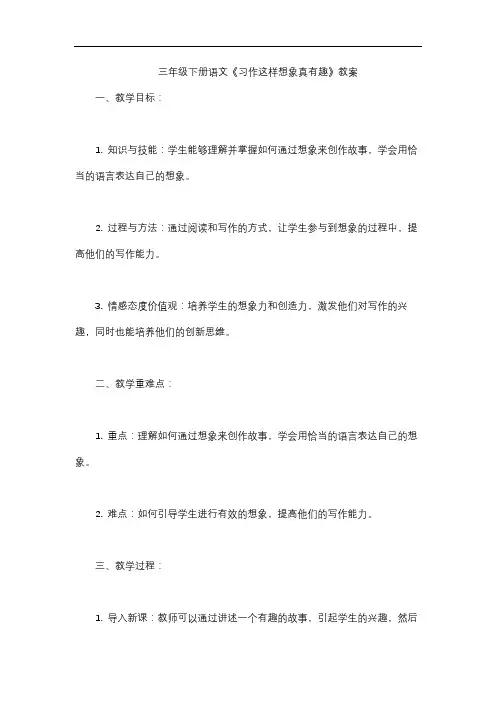 三年级下册语文《习作这样想象真有趣》教案

一、教学目标：

1. 知识与技能：学生能够理解并掌握如何通过想象来创作故事，学会用恰当的语言表达自己的想象。

2. 过程与方法：通过阅读和写作的方式，让学生参与到想象的过程中，提高他们的写作能力。

3. 情感态度价值观：培养学生的想象力和创造力，激发他们对写作的兴趣，同时也能培养他们的创新思维。

二、教学重难点：

1. 重点：理解如何通过想象来创作故事，学会用恰当的语言表达自己的想象。

2. 难点：如何引导学生进行有效的想象，提高他们的写作能力。

三、教学过程：

1. 导入新课：教师可以通过讲述一个有趣的故事，引起学生的兴趣，然后